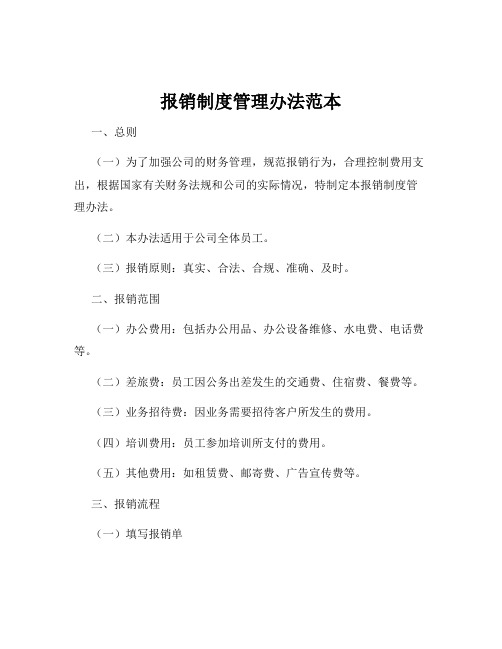 报销制度管理办法范本

一、总则

（一）为了加强公司的财务管理，规范报销行为，合理控制费用支出，根据国家有关财务法规和公司的实际情况，特制定本报销制度管理办法。

（二）本办法适用于公司全体员工。

（三）报销原则：真实、合法、合规、准确、及时。

二、报销范围

（一）办公费用：包括办公用品、办公设备维修、水电费、电话费等。

（二）差旅费：员工因公务出差发生的交通费、住宿费、餐费等。

（三）业务招待费：因业务需要招待客户所发生的费用。

（四）培训费用：员工参加培训所支付的费用。

（五）其他费用：如租赁费、邮寄费、广告宣传费等。

三、报销流程

（一）填写报销单